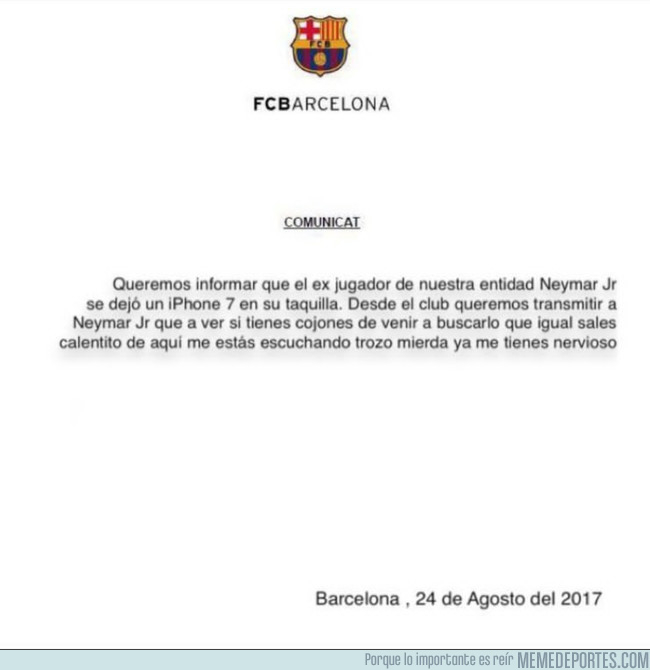 FCB

FCBARCELONA

COMUNICAT

Queremos informar que el ex jugador de nuestra entidad Neymar Jr se dejó un iPhone 7 en su taquilla. Desde el club queremos transmitir a Neymar Jr que a ver si tienes cojones de venir a buscarlo que igual sales calentito de aquí me estás escuchando trozo mierda ya me tienes nervioso

Barcelona , 24 de Agosto del 2017

Porque lo importante es reír MEMEDEPORTES.COM